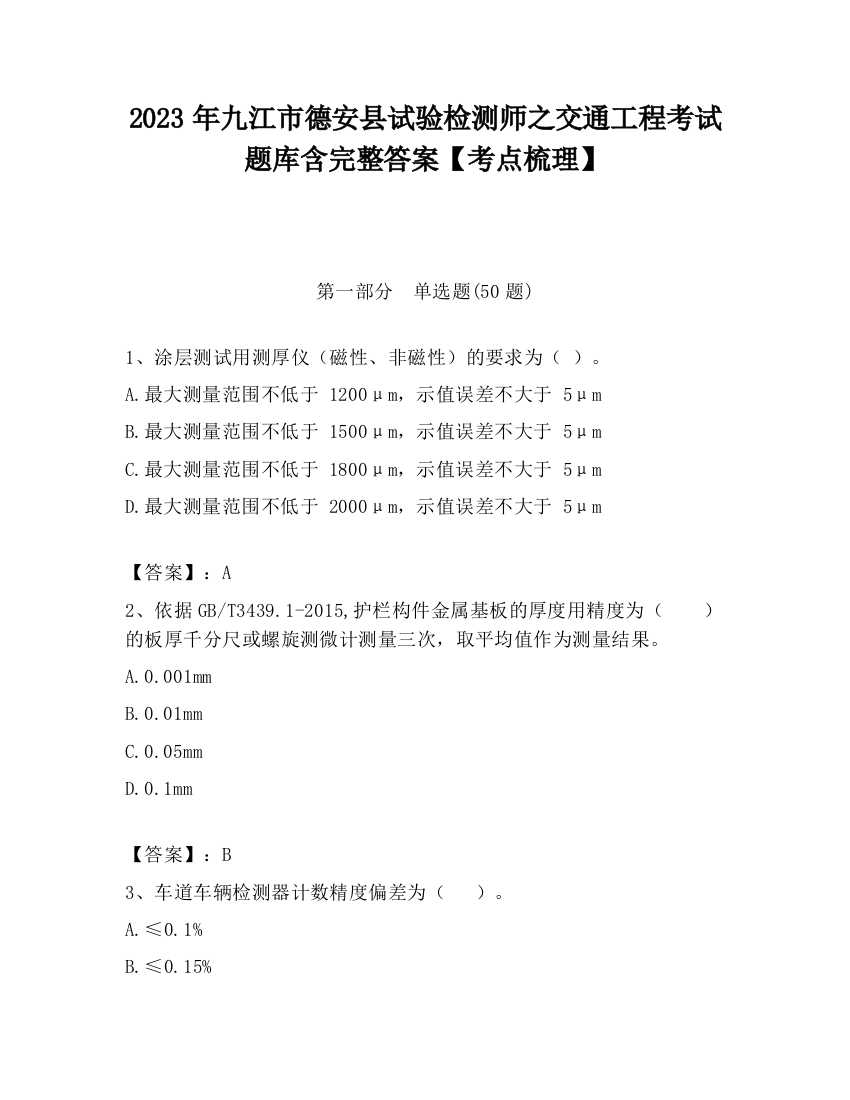 2023 年九江市德安县试验检测师之交通工程考试题库含完整答案【考点梳理】

第一部分　单选题(50 题)

1、涂层测试用测厚仪（磁性、非磁性）的要求为（ ）。
A.最大测量范围不低于 1200μm，示值误差不大于 5μm
B.最大测量范围不低于 1500μm，示值误差不大于 5μm
C.最大测量范围不低于 1800μm，示值误差不大于 5μm
D.最大测量范围不低于 2000μm，示值误差不大于 5μm

【答案】：A

2、依据 GB/T3439.1-2015,护栏构件金属基板的厚度用精度为（　　）的板厚千分尺或螺旋测微计测量三次，取平均值作为测量结果。
A.0.001mm
B.0.01mm
C.0.05mm
D.0.1mm

【答案】：B

3、车道车辆检测器计数精度偏差为（　　）。
A.≤0.1%
B.≤0.15%